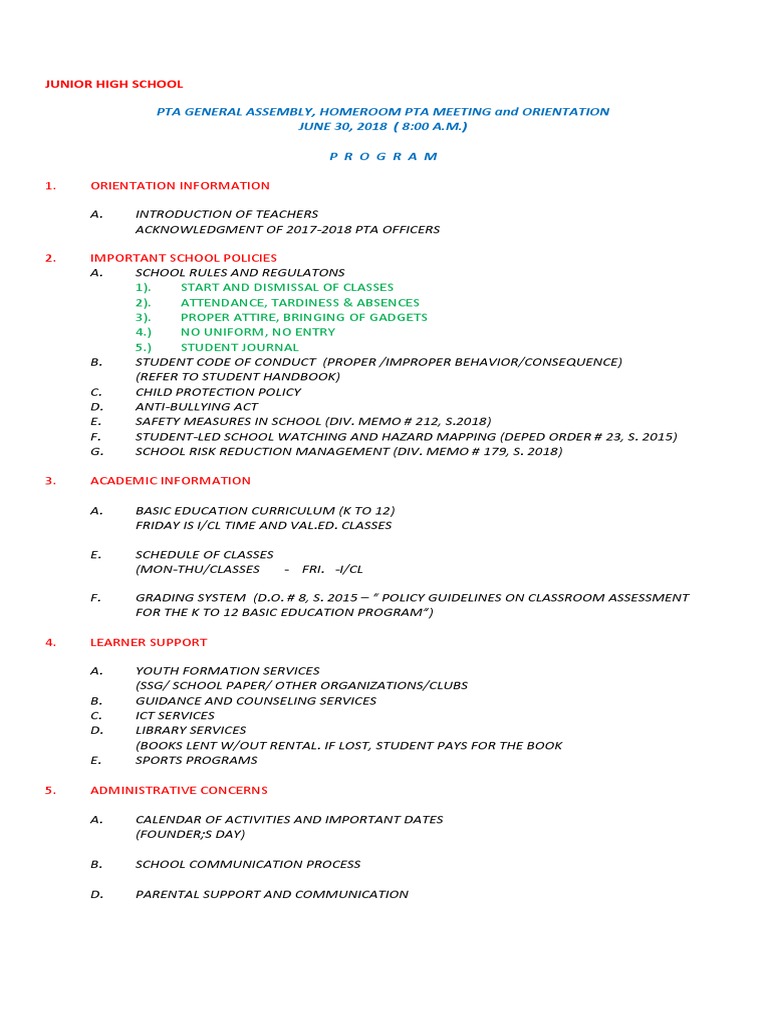 JUNIOR HIGH SCHOOL

PTA GENERAL ASSEMBLY, HOMEROOM PTA MEETING and ORIENTATION
JUNE 30, 2018 ( 8:00 A.M.)

P R O G R A M

1. ORIENTATION INFORMATION

A. INTRODUCTION OF TEACHERS
ACKNOWLEDGMENT OF 2017-2018 PTA OFFICERS

2. IMPORTANT SCHOOL POLICIES
A. SCHOOL RULES AND REGULATONS
1). START AND DISMISSAL OF CLASSES
2). ATTENDANCE, TARDINESS & ABSENCES
3). PROPER ATTIRE, BRINGING OF GADGETS
4.) NO UNIFORM, NO ENTRY
5.) STUDENT JOURNAL
B. STUDENT CODE OF CONDUCT (PROPER /IMPROPER BEHAVIOR/CONSEQUENCE)
(REFER TO STUDENT HANDBOOK)
C. CHILD PROTECTION POLICY
D. ANTI-BULLYING ACT
E. SAFETY MEASURES IN SCHOOL (DIV. MEMO # 212, S.2018)
F. STUDENT-LED SCHOOL WATCHING AND HAZARD MAPPING (DEPED ORDER # 23, S. 2015)
G. SCHOOL RISK REDUCTION MANAGEMENT (DIV. MEMO # 179, S. 2018)

3. ACADEMIC INFORMATION

A. BASIC EDUCATION CURRICULUM (K TO 12)
FRIDAY IS I/CL TIME AND VAL.ED. CLASSES

E. SCHEDULE OF CLASSES
(MON-THU/CLASSES - FRI. -I/CL

F. GRADING SYSTEM (D.O. # 8, S. 2015 – " POLICY GUIDELINES ON CLASSROOM ASSESSMENT FOR THE K TO 12 BASIC EDUCATION PROGRAM")

4. LEARNER SUPPORT

A. YOUTH FORMATION SERVICES
(SSG/ SCHOOL PAPER/ OTHER ORGANIZATIONS/CLUBS
B. GUIDANCE AND COUNSELING SERVICES
C. ICT SERVICES
D. LIBRARY SERVICES
(BOOKS LENT W/OUT RENTAL. IF LOST, STUDENT PAYS FOR THE BOOK
E. SPORTS PROGRAMS

5. ADMINISTRATIVE CONCERNS

A. CALENDAR OF ACTIVITIES AND IMPORTANT DATES
(FOUNDER;S DAY)

B. SCHOOL COMMUNICATION PROCESS

D. PARENTAL SUPPORT AND COMMUNICATION